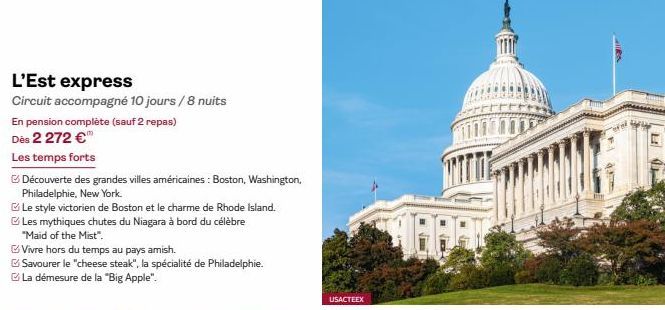 L'Est express
Circuit accompagné 10 jours / 8 nuits

En pension complète (sauf 2 repas)
Dès 2 272 €$^{(1)}$
Les temps forts

☑ Découverte des grandes villes américaines : Boston, Washington, Philadelphie, New York.
☑ Le style victorien de Boston et le charme de Rhode Island.
☑ Les mythiques chutes du Niagara à bord du célèbre "Maid of the Mist".
☑ Vivre hors du temps au pays amish.
☑ Savourer le "cheese steak", la spécialité de Philadelphie.
☑ La démesure de la "Big Apple".

USACTEEX